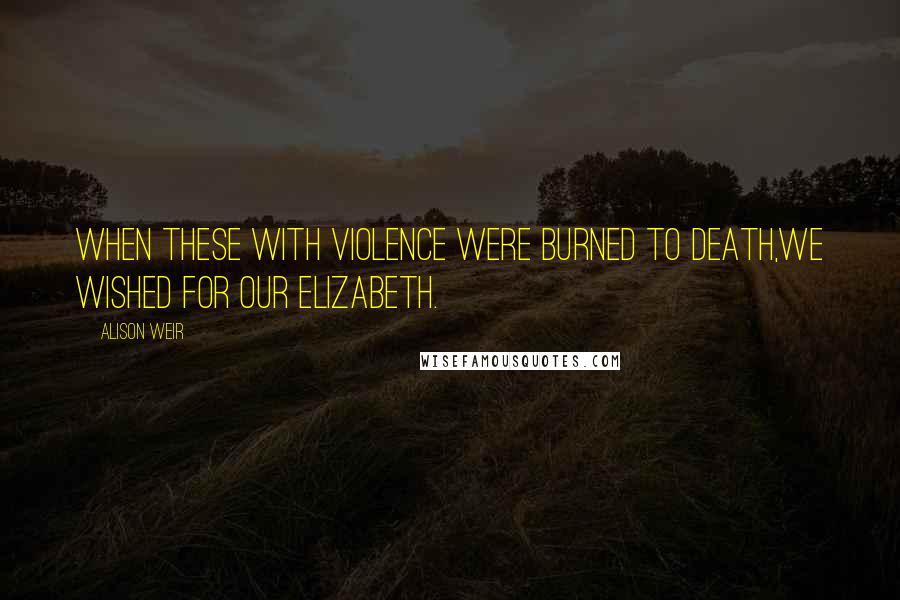 WHEN THESE WITH VIOLENCE WERE BURNED TO DEATH,WE WISHED FOR OUR ELIZABETH.

ALISON WEIR

WISEFAMOUSQUOTES.COM